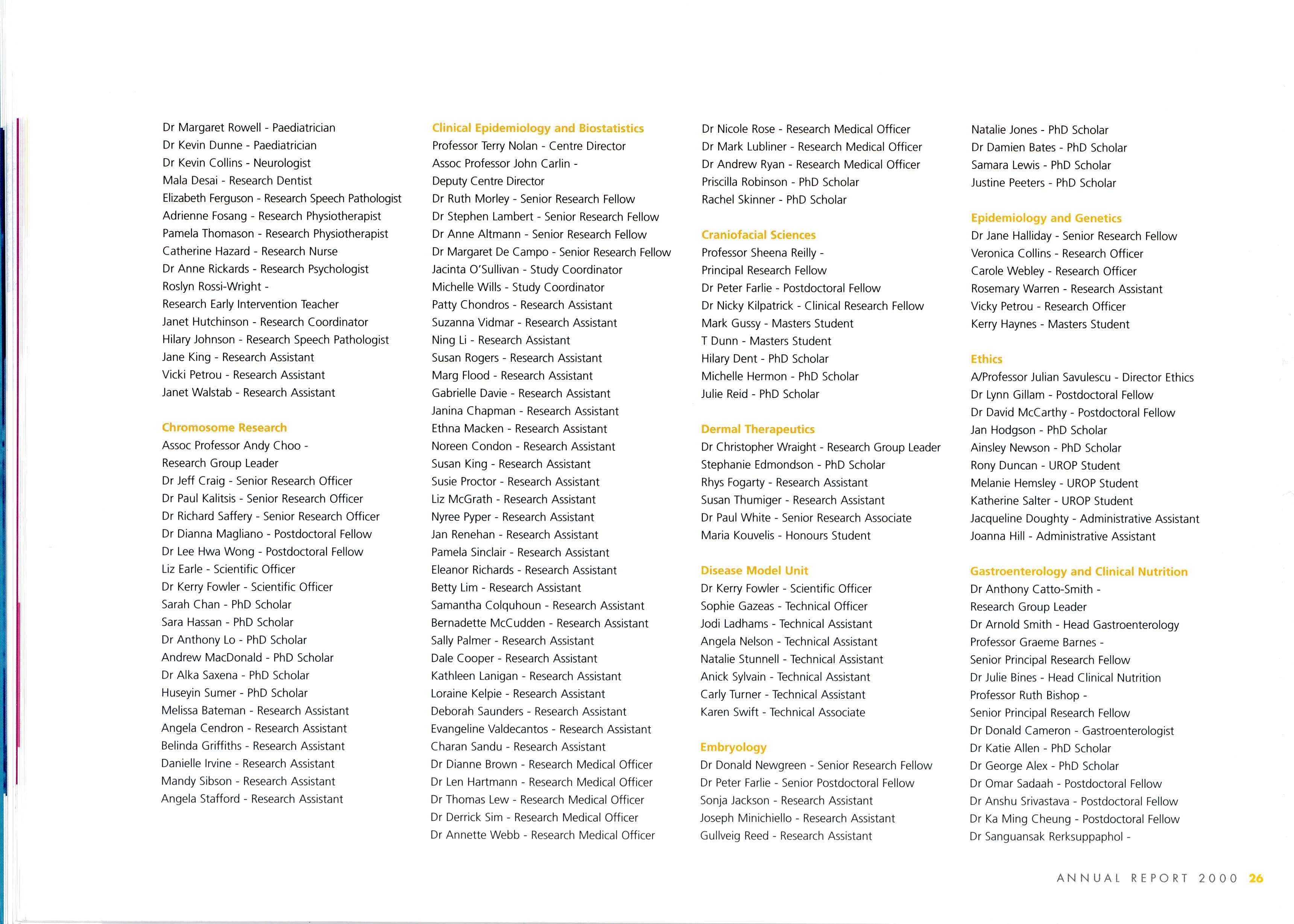 Dr Margaret Rowell - Paediatrician
Dr Kevin Dunne - Paediatrician
Dr Kevin Collins - Neurologist
Mala Desai - Research Dentist
Elizabeth Ferguson - Research Speech Pathologist
Adrienne Fosang - Research Physiotherapist
Pamela Thomason - Research Physiotherapist
Catherine Hazard - Research Nurse
Dr Anne Rickards - Research Psychologist
Roslyn Rossi-Wright - Research Early Intervention Teacher
Janet Hutchinson - Research Coordinator
Hilary Johnson - Research Speech Pathologist
Jane King - Research Assistant
Vicki Petrou - Research Assistant
Janet Walstab - Research Assistant

Chromosome Research
Assoc Professor Andy Choo - Research Group Leader
Dr Jeff Craig - Senior Research Officer
Dr Paul Kalitsis - Senior Research Officer
Dr Richard Saffery - Senior Research Officer
Dr Dianna Magliano - Postdoctoral Fellow
Dr Lee Hwa Wong - Postdoctoral Fellow
Liz Earle - Scientific Officer
Dr Kerry Fowler - Scientific Officer
Sarah Chan - PhD Scholar
Sara Hassan - PhD Scholar
Dr Anthony Lo - PhD Scholar
Andrew MacDonald - PhD Scholar
Dr Alka Saxena - PhD Scholar
Huseyin Sumer - PhD Scholar
Melissa Bateman - Research Assistant
Angela Cendron - Research Assistant
Belinda Griffiths - Research Assistant
Danielle Irvine - Research Assistant
Mandy Sibson - Research Assistant
Angela Stafford - Research Assistant

Clinical Epidemiology and Biostatistics
Professor Terry Nolan - Centre Director
Assoc Professor John Carlin - Deputy Centre Director
Dr Ruth Morley - Senior Research Fellow
Dr Stephen Lambert - Senior Research Fellow
Dr Anne Altmann - Senior Research Fellow
Dr Margaret De Campo - Senior Research Fellow
Jacinta O'Sullivan - Study Coordinator
Michelle Wills - Study Coordinator
Patty Chondros - Research Assistant
Suzanna Vidmar - Research Assistant
Ning Li - Research Assistant
Susan Rogers - Research Assistant
Marg Flood - Research Assistant
Gabrielle Davie - Research Assistant
Janina Chapman - Research Assistant
Ethna Macken - Research Assistant
Noreen Condon - Research Assistant
Susan King - Research Assistant
Susie Proctor - Research Assistant
Liz McGrath - Research Assistant
Nyree Pyper - Research Assistant
Jan Renehan - Research Assistant
Pamela Sinclair - Research Assistant
Eleanor Richards - Research Assistant
Betty Lim - Research Assistant
Samantha Colquhoun - Research Assistant
Bernadette McCudden - Research Assistant
Sally Palmer - Research Assistant
Dale Cooper - Research Assistant
Kathleen Lanigan - Research Assistant
Loraine Kelpie - Research Assistant
Deborah Saunders - Research Assistant
Evangeline Valdecantos - Research Assistant
Charan Sandu - Research Assistant
Dr Dianne Brown - Research Medical Officer
Dr Len Hartmann - Research Medical Officer
Dr Thomas Lew - Research Medical Officer
Dr Derrick Sim - Research Medical Officer
Dr Annette Webb - Research Medical Officer

Dr Nicole Rose - Research Medical Officer
Dr Mark Lubliner - Research Medical Officer
Dr Andrew Ryan - Research Medical Officer
Priscilla Robinson - PhD Scholar
Rachel Skinner - PhD Scholar

Craniofacial Sciences
Professor Sheena Reilly - Principal Research Fellow
Dr Peter Farlie - Postdoctoral Fellow
Dr Nicky Kilpatrick - Clinical Research Fellow
Mark Gussy - Masters Student
T Dunn - Masters Student
Hilary Dent - PhD Scholar
Michelle Hermon - PhD Scholar
Julie Reid - PhD Scholar

Dermal Therapeutics
Dr Christopher Wraight - Research Group Leader
Stephanie Edmondson - PhD Scholar
Rhys Fogarty - Research Assistant
Susan Thumiger - Research Assistant
Dr Paul White - Senior Research Associate
Maria Kouvelis - Honours Student

Disease Model Unit
Dr Kerry Fowler - Scientific Officer
Sophie Gazeas - Technical Officer
Jodi Ladhams - Technical Assistant
Angela Nelson - Technical Assistant
Natalie Stunnell - Technical Assistant
Anick Sylvain - Technical Assistant
Carly Turner - Technical Assistant
Karen Swift - Technical Associate

Embryology
Dr Donald Newgreen - Senior Research Fellow
Dr Peter Farlie - Senior Postdoctoral Fellow
Sonja Jackson - Research Assistant
Joseph Minichiello - Research Assistant
Gullveig Reed - Research Assistant

Natalie Jones - PhD Scholar
Dr Damien Bates - PhD Scholar
Samara Lewis - PhD Scholar
Justine Peeters - PhD Scholar

Epidemiology and Genetics
Dr Jane Halliday - Senior Research Fellow
Veronica Collins - Research Officer
Carole Webley - Research Officer
Rosemary Warren - Research Assistant
Vicky Petrou - Research Officer
Kerry Haynes - Masters Student

Ethics
A/Professor Julian Savulescu - Director Ethics
Dr Lynn Gillam - Postdoctoral Fellow
Dr David McCarthy - Postdoctoral Fellow
Jan Hodgson - PhD Scholar
Ainsley Newson - PhD Scholar
Rony Duncan - UROP Student
Melanie Hemsley - UROP Student
Katherine Salter - UROP Student
Jacqueline Doughty - Administrative Assistant
Joanna Hill - Administrative Assistant

Gastroenterology and Clinical Nutrition
Dr Anthony Catto-Smith - Research Group Leader
Dr Arnold Smith - Head Gastroenterology
Professor Graeme Barnes - Senior Principal Research Fellow
Dr Julie Bines - Head Clinical Nutrition
Professor Ruth Bishop - Senior Principal Research Fellow
Dr Donald Cameron - Gastroenterologist
Dr Katie Allen - PhD Scholar
Dr George Alex - PhD Scholar
Dr Omar Sadaah - Postdoctoral Fellow
Dr Anshu Srivastava - Postdoctoral Fellow
Dr Ka Ming Cheung - Postdoctoral Fellow
Dr Sanguansak Rerksuppaphol -

ANNUAL REPORT 2000 26